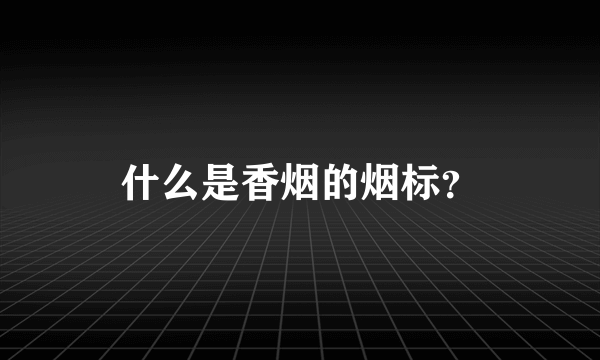 什么是香烟的烟标?